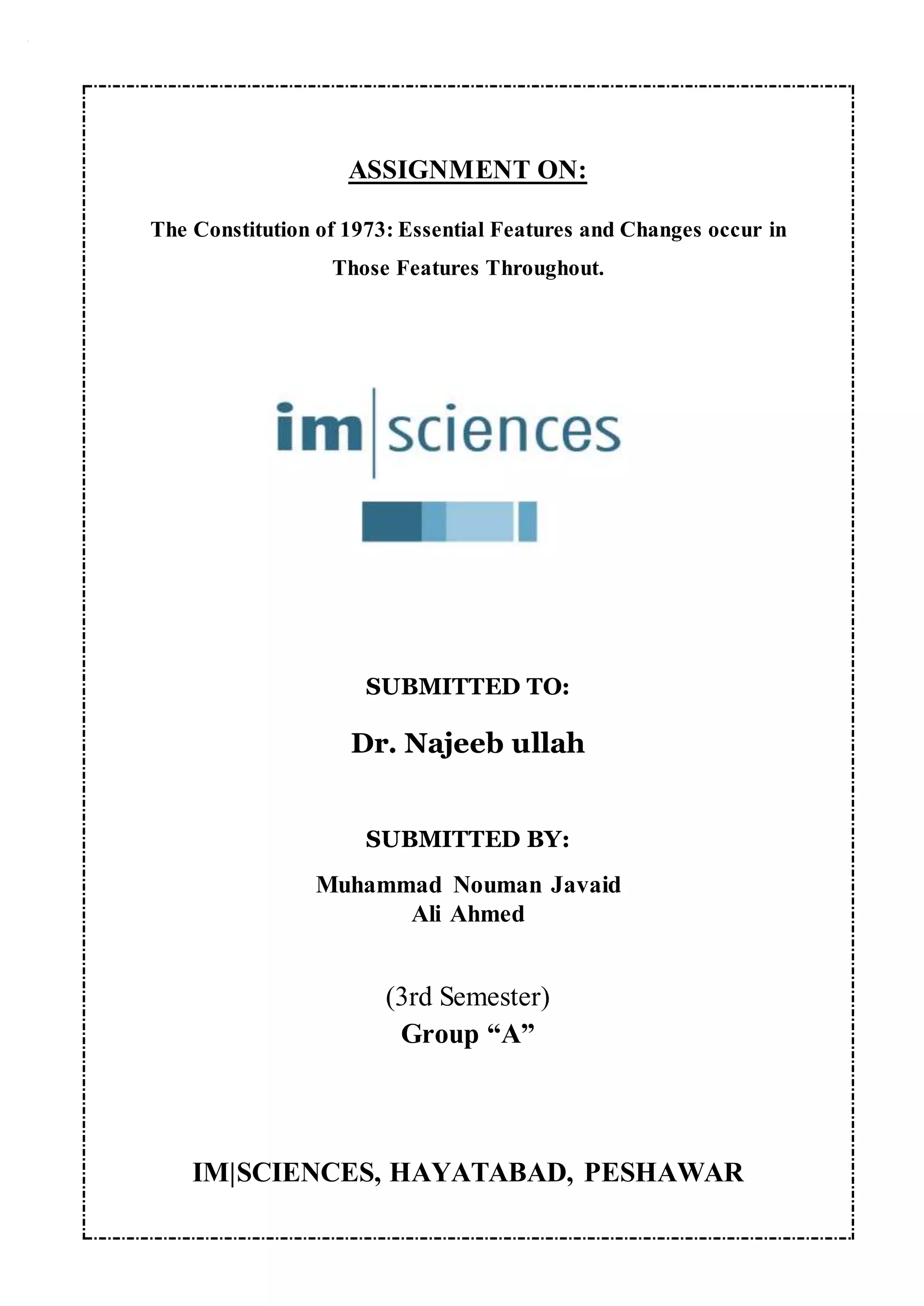 ASSIGNMENT ON:

The Constitution of 1973: Essential Features and Changes occur in Those Features Throughout.

im|sciences

SUBMITTED TO:

Dr. Najeeb ullah

SUBMITTED BY:

Muhammad Nouman Javaid
Ali Ahmed

(3rd Semester)
Group “A”

IM|SCIENCES, HAYATABAD, PESHAWAR